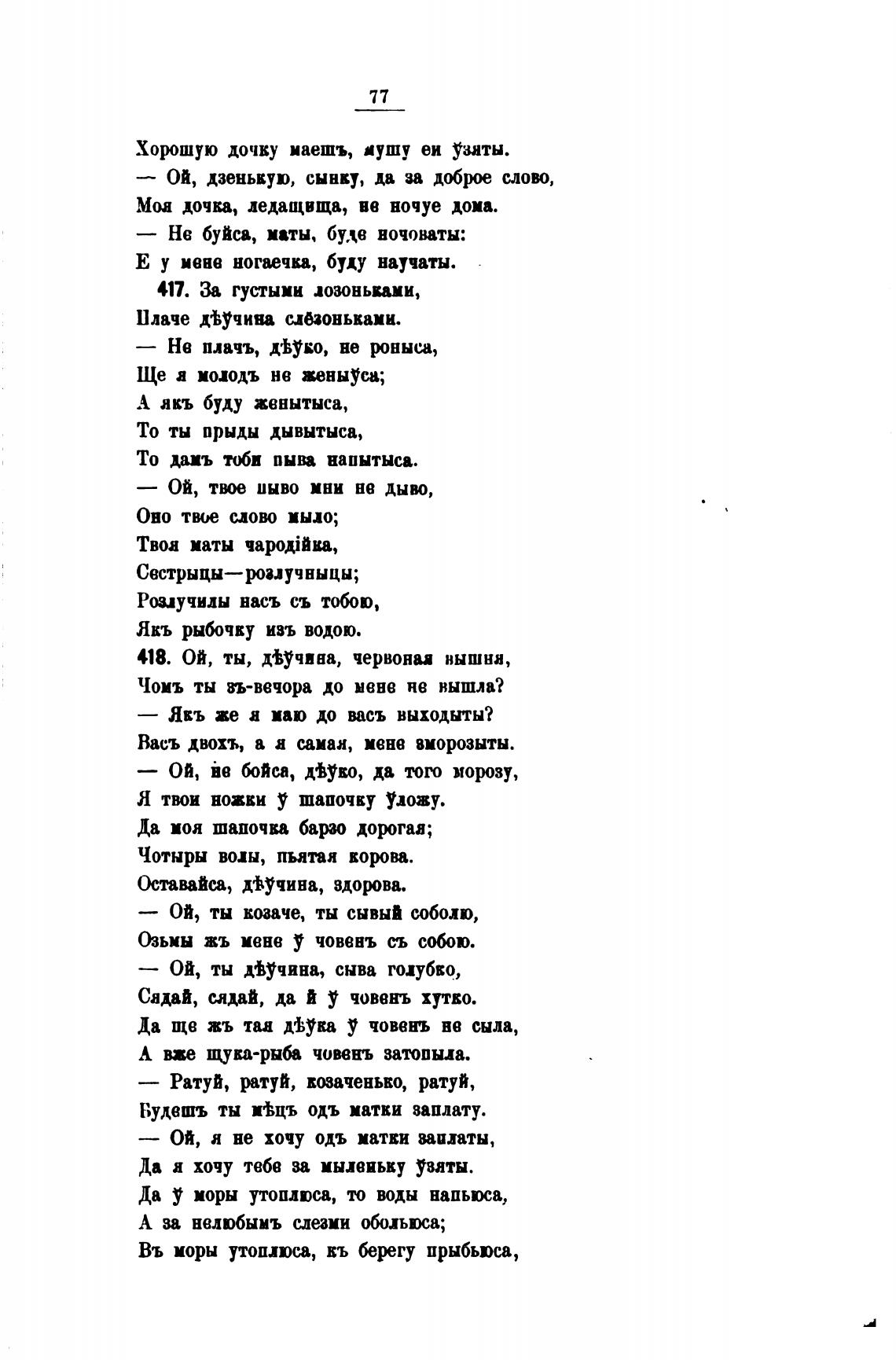 77

Хорошую дочку маешъ, мушу еи ўзяты.
— Ой, дзенькую, сынку, да за доброе слово,
Моя дочка, ледащица, не ночуе дома.
— Не буйса, маты, буде ночоваты:
Е у мене ногаечка, буду научаты.

417. За густыми лозоньками,
Плаче дѣўчина слёзоньками.
— Не плачъ, дѣўко, не роныса,
Ще я молодъ не женыўса;
А якъ буду женытыса,
То ты прыды дывытыса,
То дамъ тоби пыва напытыса.
— Ой, твое пыво мни не дыво,
Оно твое слово мыло;
Твоя маты чародійка,
Сестрыцы—розлучныцы;
Розлучилы насъ съ тобою,
Якъ рыбочку изъ водою.

418. Ой, ты, дѣўчина, червоная вышня,
Чомъ ты зъ-вечора до мене не вышла?
— Якъ же я маю до васъ выходыты?
Васъ двохъ, а я самая, мене зморозыты.
— Ой, не бойса, дѣўко, да того морозу,
Я твои ножки ў шапочку ўложу.
Да моя шапочка барзо дорогая;
Чотыры волы, пьятая корова.
Оставайса, дѣўчина, здорова.
— Ой, ты козаче, ты сывый соболю,
Озьмы жъ мене ў човенъ съ собою.
— Ой, ты дѣўчина, сыва голубко,
Сядай, сядай, да й ў човенъ хутко.
Да ще жъ тая дѣўка ў човенъ не сыла,
А вже щука-рыба човенъ затопыла.
— Ратуй, ратуй, козаченько, ратуй,
Будешъ ты мѣцъ одъ матки заплату.
— Ой, я не хочу одъ матки заплаты,
Да я хочу тебе за мыленьку ўзяты.
Да ў моры утоплюса, то воды напьюса,
А за нелюбымъ слезми обольюса;
Въ моры утоплюса, къ берегу прыбьюса,